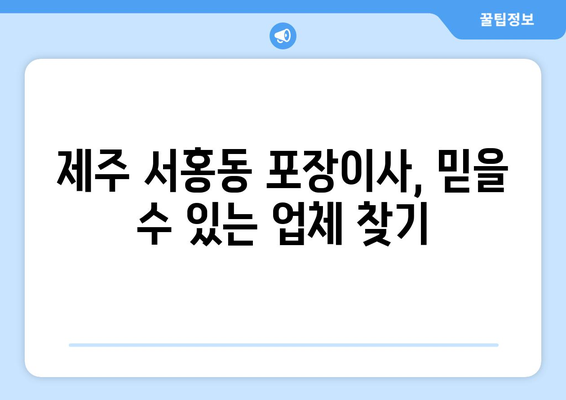 꿀팁정보

제주 서홍동 포장이사, 믿을 수 있는 업체 찾기